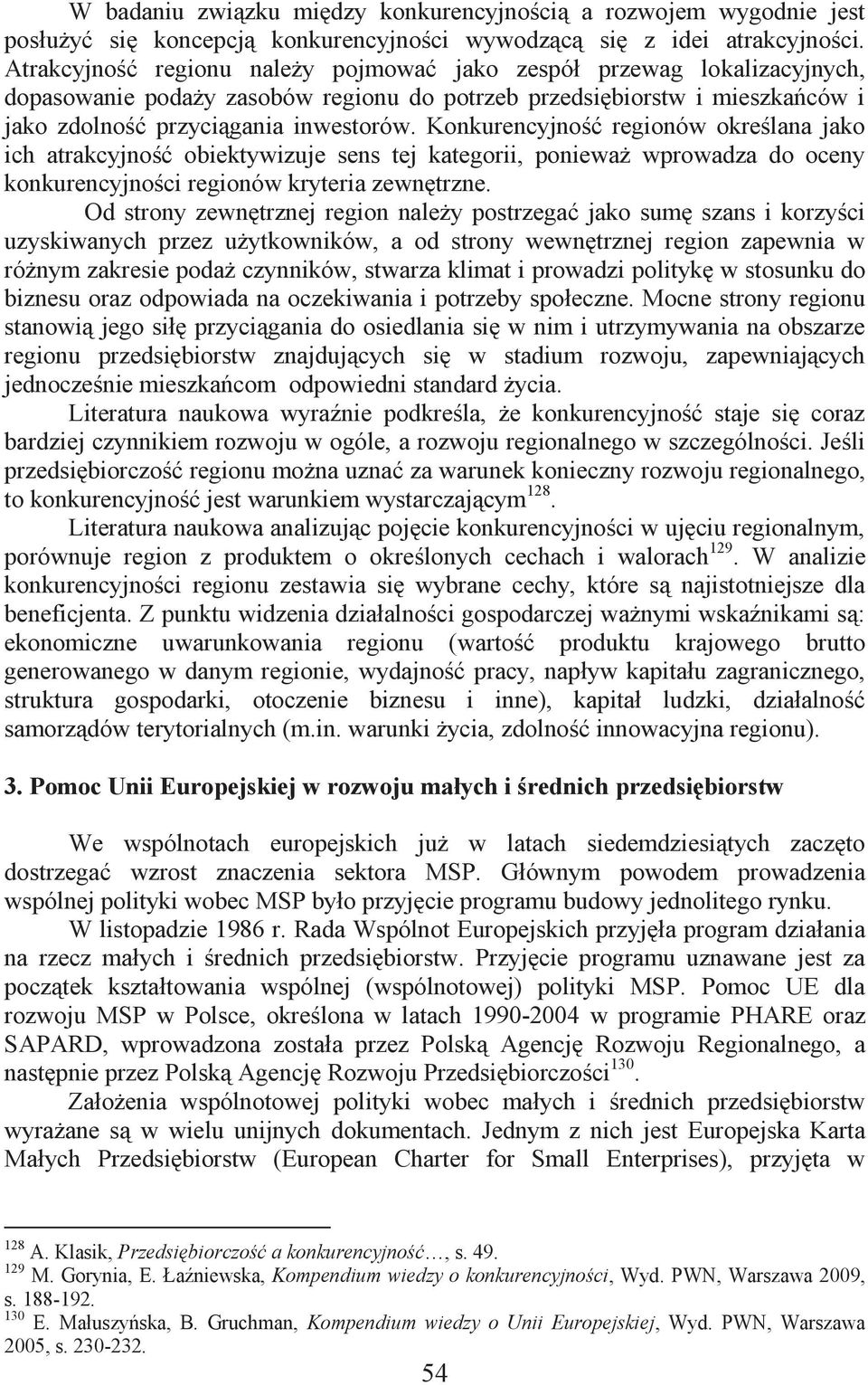 W badaniu związku między konkurencyjnością a rozwojem wygodnie jest posłużyć się koncepcją konkurencyjności wywodzącą się z idei atrakcyjności. Atrakcyjność regionu należy pojmować jako zespół przewag lokalizacyjnych, dopasowanie podaży zasobów regionu do potrzeb przedsiębiorstw i mieszkańców i jako zdolność przyciągania inwestorów. Konkurencyjność regionów określana jako ich atrakcyjność obiektywizuje sens tej kategorii, ponieważ wprowadza do oceny konkurencyjności regionów kryteria zewnętrzne.

Od strony zewnętrznej region należy postrzegać jako sumę szans i korzyści uzyskiwanych przez użytkowników, a od strony wewnętrznej region zapewnia w różnym zakresie podaż czynników, stwarza klimat i prowadzi politykę w stosunku do biznesu oraz odpowiada na oczekiwania i potrzeby społeczne. Mocne strony regionu stanowią jego siłę przyciągania do osiedlania się w nim i utrzymywania na obszarze regionu przedsiębiorstw znajdujących się w stadium rozwoju, zapewniających jednocześnie mieszkańcom odpowiedni standard życia.

Literatura naukowa wyraźnie podkreśla, że konkurencyjność staje się coraz bardziej czynnikiem rozwoju w ogóle, a rozwoju regionalnego w szczególności. Jeśli przedsiębiorczość regionu można uznać za warunek konieczny rozwoju regionalnego, to konkurencyjność jest warunkiem wystarczającym$^{128}$.

Literatura naukowa analizując pojęcie konkurencyjności w ujęciu regionalnym, porównuje region z produktem o określonych cechach i walorach$^{129}$. W analizie konkurencyjności regionu zestawia się wybrane cechy, które są najistotniejsze dla beneficjenta. Z punktu widzenia działalności gospodarczej ważnymi wskaźnikami są: ekonomiczne uwarunkowania regionu (wartość produktu krajowego brutto generowanego w danym regionie, wydajność pracy, napływ kapitału zagranicznego, struktura gospodarki, otoczenie biznesu i inne), kapitał ludzki, działalność samorządów terytorialnych (m.in. warunki życia, zdolność innowacyjna regionu).

3. Pomoc Unii Europejskiej w rozwoju małych i średnich przedsiębiorstw

We wspólnotach europejskich już w latach siedemdziesiątych zaczęto dostrzegać wzrost znaczenia sektora MSP. Głównym powodem prowadzenia wspólnej polityki wobec MSP było przyjęcie programu budowy jednolitego rynku.

W listopadzie 1986 r. Rada Wspólnot Europejskich przyjęła program działania na rzecz małych i średnich przedsiębiorstw. Przyjęcie programu uznawane jest za początek kształtowania wspólnej (wspólnotowej) polityki MSP. Pomoc UE dla rozwoju MSP w Polsce, określona w latach 1990-2004 w programie PHARE oraz SAPARD, wprowadzona została przez Polską Agencję Rozwoju Regionalnego, a następnie przez Polską Agencję Rozwoju Przedsiębiorczości$^{130}$.

Założenia wspólnotowej polityki wobec małych i średnich przedsiębiorstw wyrażane są w wielu unijnych dokumentach. Jednym z nich jest Europejska Karta Małych Przedsiębiorstw (European Charter for Small Enterprises), przyjęta w

$^{128}$ A. Klasik, Przedsiębiorczość a konkurencyjność…, s. 49.
$^{129}$ M. Gorynia, E. Łaźniewska, Kompendium wiedzy o konkurencyjności, Wyd. PWN, Warszawa 2009, s. 188-192.
$^{130}$ E. Małuszyńska, B. Gruchman, Kompendium wiedzy o Unii Europejskiej, Wyd. PWN, Warszawa 2005, s. 230-232.

54